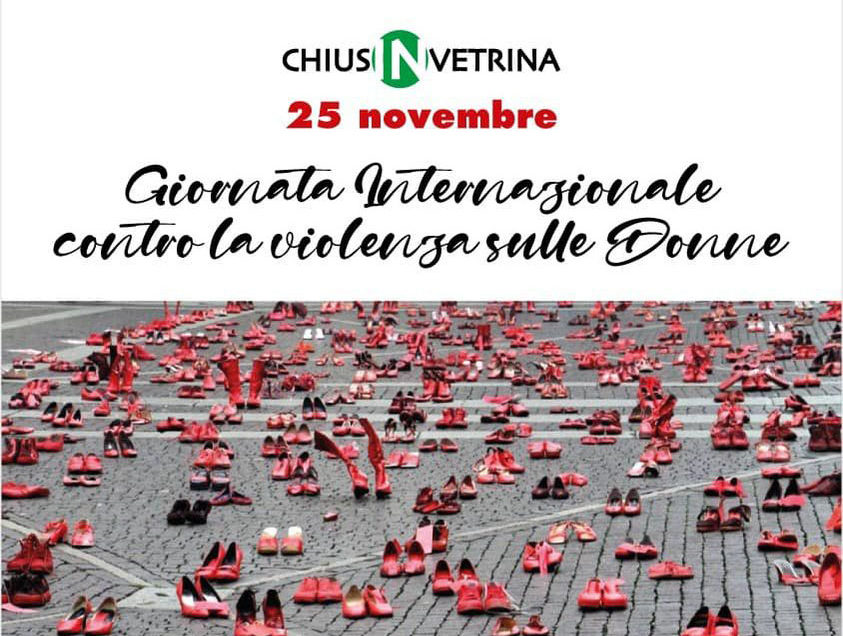 CHIUSINVETRINA

25 novembre

Giornata Internazionale contro la violenza sulle Donne